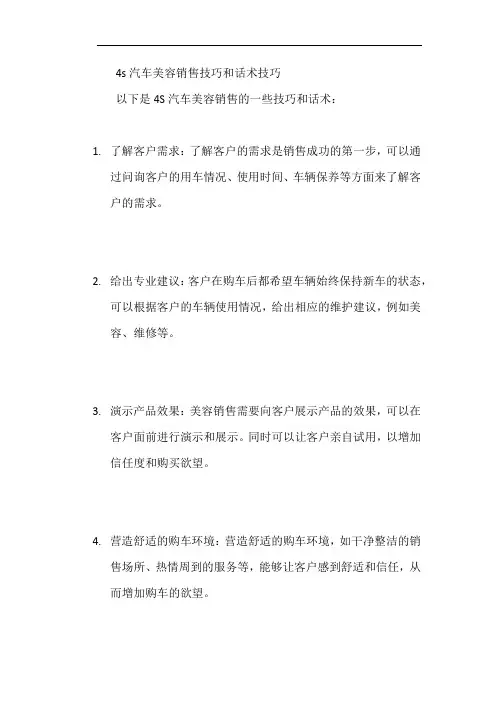 4s 汽车美容销售技巧和话术技巧

以下是 4S 汽车美容销售的一些技巧和话术：

1. 了解客户需求：了解客户的需求是销售成功的第一步，可以通过问询客户的用车情况、使用时间、车辆保养等方面来了解客户的需求。

2. 给出专业建议：客户在购车后都希望车辆始终保持新车的状态，可以根据客户的车辆使用情况，给出相应的维护建议，例如美容、维修等。

3. 演示产品效果：美容销售需要向客户展示产品的效果，可以在客户面前进行演示和展示。同时可以让客户亲自试用，以增加信任度和购买欲望。

4. 营造舒适的购车环境：营造舒适的购车环境，如干净整洁的销售场所、热情周到的服务等，能够让客户感到舒适和信任，从而增加购车的欲望。